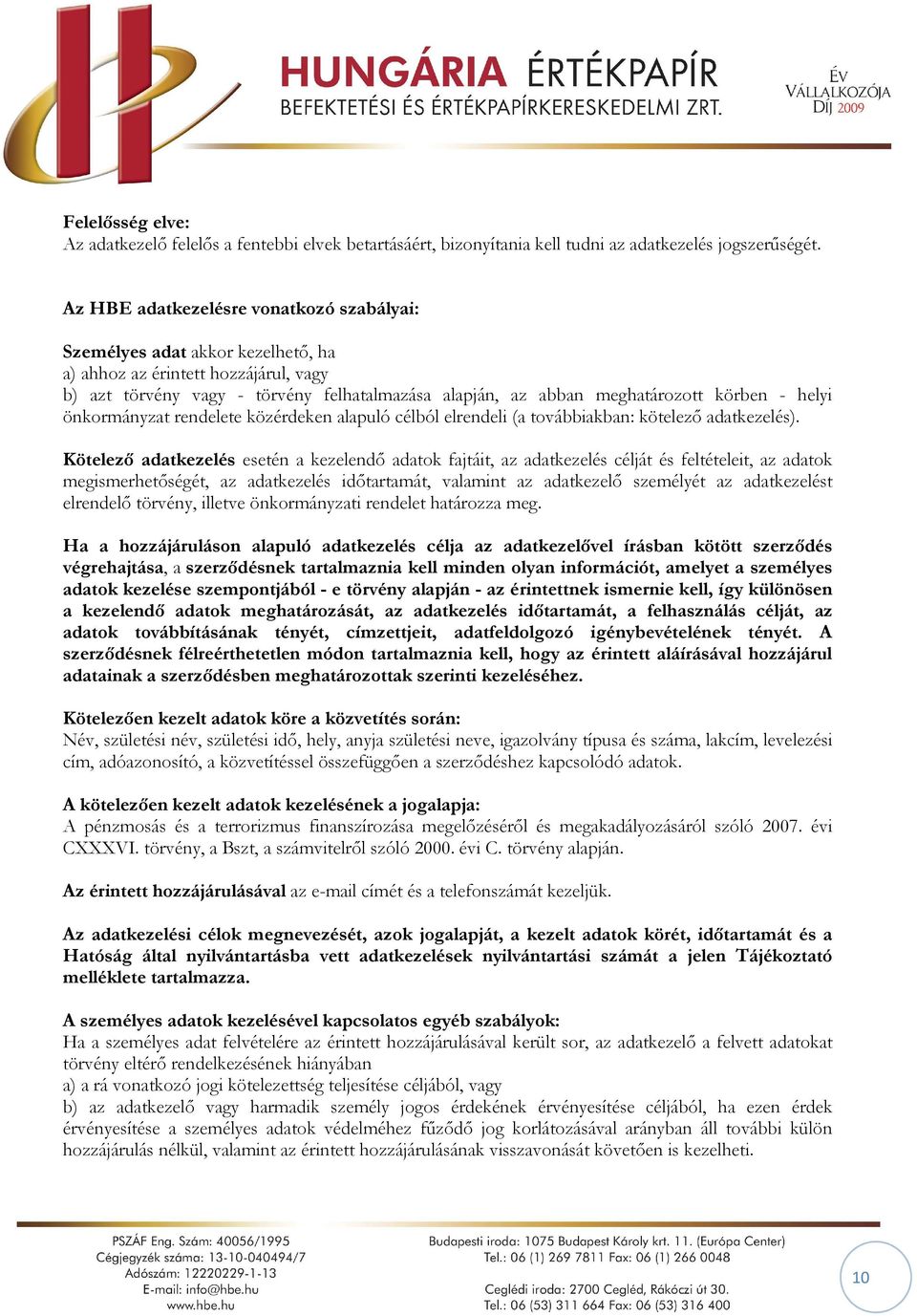 HUNGÁRIA ÉRTÉKPAPÍR
BEFEKTETÉSI ÉS ÉRTÉKPAPÍRKERESKEDELMI ZRT.

ÉV VÁLLALKOZÓJA DÍJ 2009

Felelősség elve:
Az adatkezelő felelős a fentebbi elvek betartásáért, bizonyítania kell tudni az adatkezelés jogszerűségét.

Az HBE adatkezelésre vonatkozó szabályai:

Személyes adat akkor kezelhető, ha
a) ahhoz az érintett hozzájárul, vagy
b) azt törvény vagy - törvény felhatalmazása alapján, az abban meghatározott körben - helyi önkormányzat rendelete közérdeken alapuló célból elrendeli (a továbbiakban: kötelező adatkezelés).

Kötelező adatkezelés esetén a kezelendő adatok fajtáit, az adatkezelés célját és feltételeit, az adatok megismerhetőségét, az adatkezelés időtartamát, valamint az adatkezelő személyét az adatkezelést elrendelő törvény, illetve önkormányzati rendelet határozza meg.

Ha a hozzájáruláson alapuló adatkezelés célja az adatkezelővel írásban kötött szerződés végrehajtása, a szerződésnek tartalmaznia kell minden olyan információt, amelyet a személyes adatok kezelése szempontjából - e törvény alapján - az érintettnek ismernie kell, így különösen a kezelendő adatok meghatározását, az adatkezelés időtartamát, a felhasználás célját, az adatok továbbításának tényét, címzettjeit, adatfeldolgozó igénybevételének tényét. A szerződésnek félreérthetetlen módon tartalmaznia kell, hogy az érintett aláírásával hozzájárul adatainak a szerződésben meghatározottak szerinti kezeléséhez.

Kötelezően kezelt adatok köre a közvetítés során:
Név, születési név, születési idő, hely, anyja születési neve, igazolvány típusa és száma, lakcím, levelezési cím, adóazonosító, a közvetítéssel összefüggően a szerződéshez kapcsolódó adatok.

A kötelezően kezelt adatok kezelésének a jogalapja:
A pénzmosás és a terrorizmus finanszírozása megelőzéséről és megakadályozásáról szóló 2007. évi CXXXVI. törvény, a Bszt, a számvitelről szóló 2000. évi C. törvény alapján.

Az érintett hozzájárulásával az e-mail címét és a telefonszámát kezeljük.

Az adatkezelési célok megnevezését, azok jogalapját, a kezelt adatok körét, időtartamát és a Hatóság által nyilvántartásba vett adatkezelések nyilvántartási számát a jelen Tájékoztató melléklete tartalmazza.

A személyes adatok kezelésével kapcsolatos egyéb szabályok:
Ha a személyes adat felvételére az érintett hozzájárulásával került sor, az adatkezelő a felvett adatokat törvény eltérő rendelkezésének hiányában
a) a rá vonatkozó jogi kötelezettség teljesítése céljából, vagy
b) az adatkezelő vagy harmadik személy jogos érdekének érvényesítése céljából, ha ezen érdek érvényesítése a személyes adatok védelméhez fűződő jog korlátozásával arányban áll további külön hozzájárulás nélkül, valamint az érintett hozzájárulásának visszavonását követően is kezelheti.

PSZÁF Eng. Szám: 40056/1995
Cégjegyzék száma: 13-10-040494/7
Adószám: 12220229-1-13
E-mail: info@hbe.hu
www.hbe.hu

Budapesti iroda: 1075 Budapest Károly krt. 11. (Európa Center)
Tel.: 06 (1) 269 7811 Fax: 06 (1) 266 0048

Ceglédi iroda: 2700 Cegléd, Rákóczi út 30.
Tel.: 06 (53) 311 664 Fax: 06 (53) 316 400

10